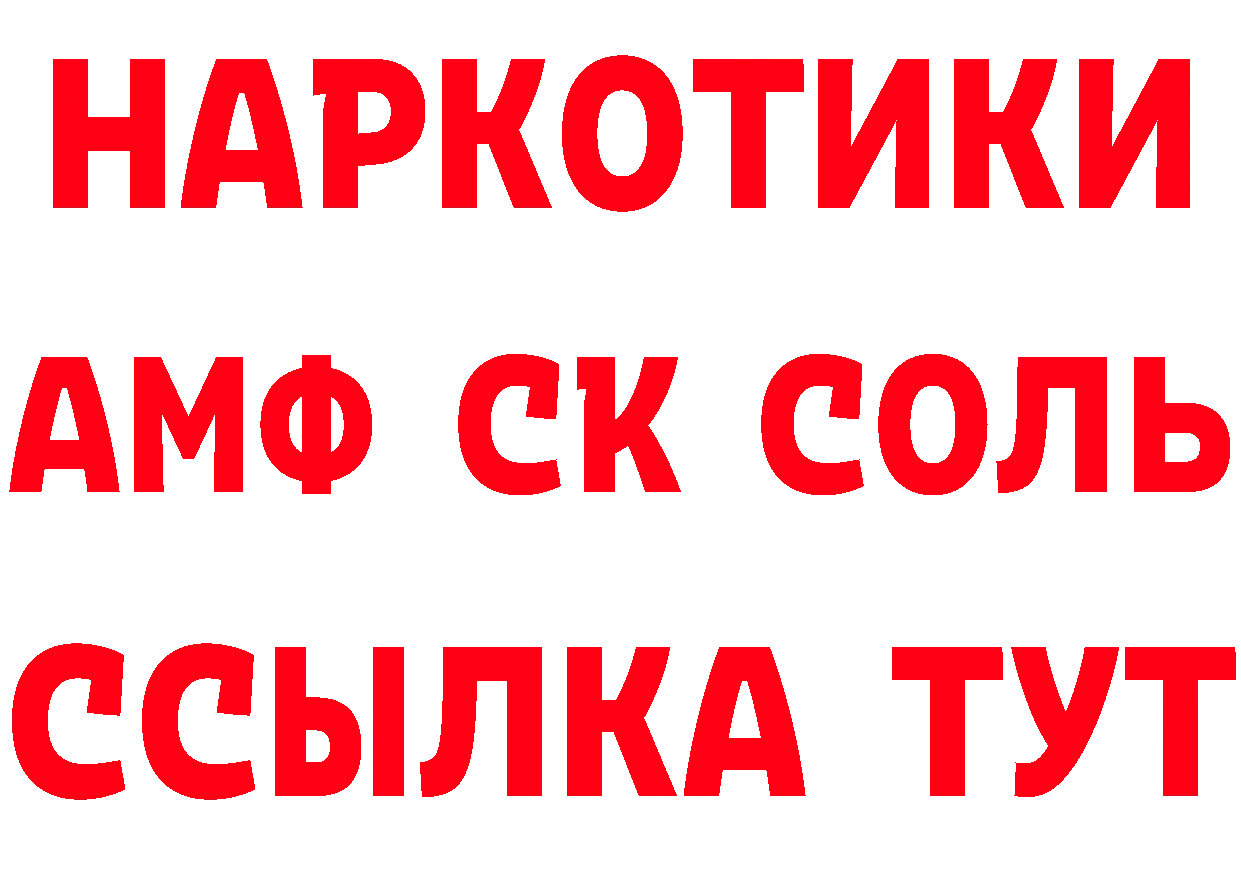 НАРКОТИКИ

АМФ СК СОЛЬ

ССЫЛКА ТУТ